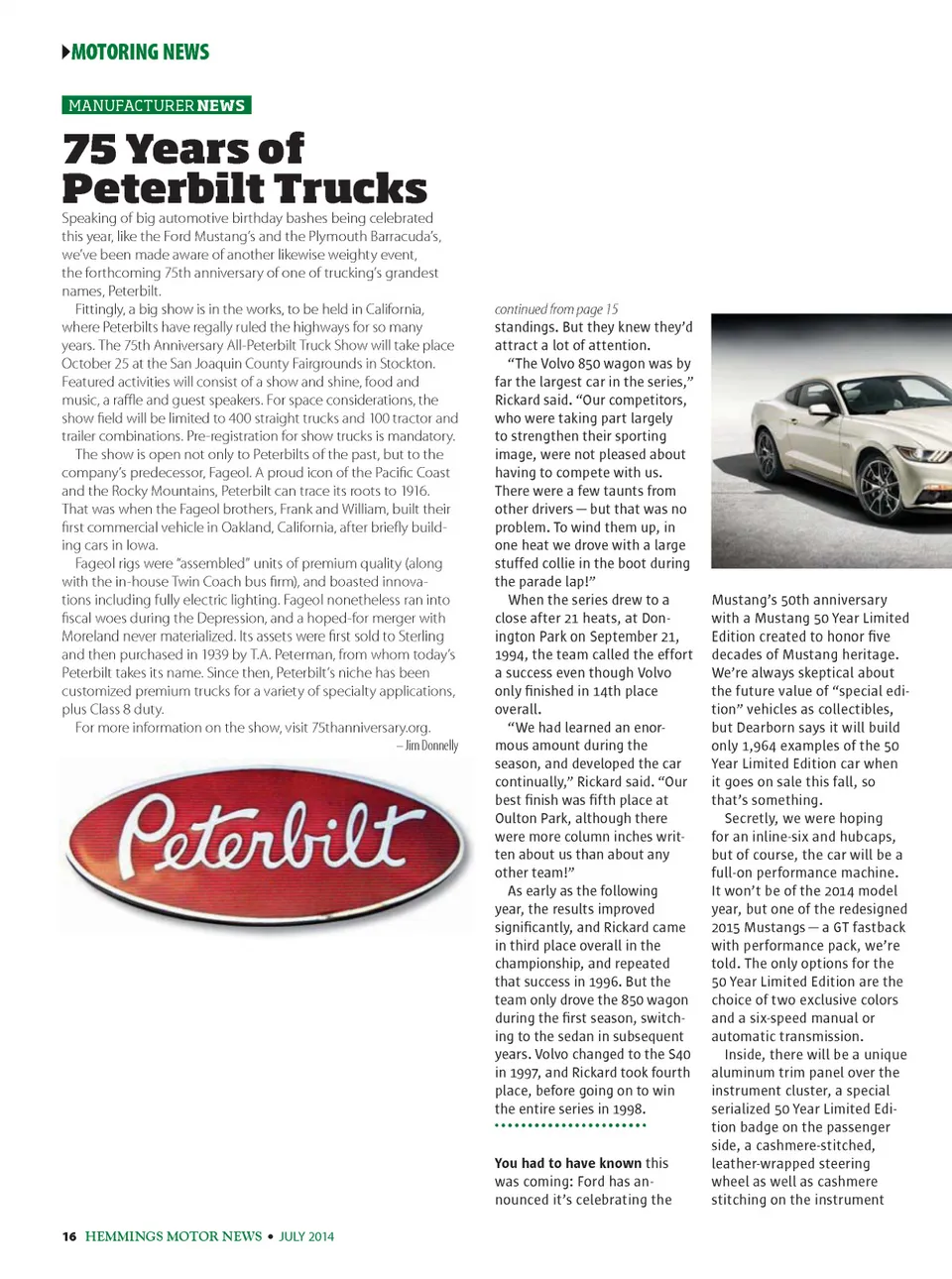 MOTORING NEWS

MANUFACTURER NEWS

75 Years of Peterbilt Trucks

Speaking of big automotive birthday bashes being celebrated this year, like the Ford Mustang's and the Plymouth Barracuda's, we've been made aware of another likewise weighty event, the forthcoming 75th anniversary of one of trucking's grandest names, Peterbilt.

Fittingly, a big show is in the works, to be held in California, where Peterbilts have regally ruled the highways for so many years. The 75th Anniversary All-Peterbilt Truck Show will take place October 25 at the San Joaquin County Fairgrounds in Stockton. Featured activities will consist of a show and shine, food and music, a raffle and guest speakers. For space considerations, the show field will be limited to 400 straight trucks and 100 tractor and trailer combinations. Pre-registration for show trucks is mandatory.

The show is open not only to Peterbilts of the past, but to the company's predecessor, Fageol. A proud icon of the Pacific Coast and the Rocky Mountains, Peterbilt can trace its roots to 1916. That was when the Fageol brothers, Frank and William, built their first commercial vehicle in Oakland, California, after briefly building cars in Iowa.

Fageol rigs were "assembled" units of premium quality (along with the in-house Twin Coach bus firm), and boasted innovations including fully electric lighting. Fageol nonetheless ran into fiscal woes during the Depression, and a hoped-for merger with Moreland never materialized. Its assets were first sold to Sterling and then purchased in 1939 by T.A. Peterman, from whom today's Peterbilt takes its name. Since then, Peterbilt's niche has been customized premium trucks for a variety of specialty applications, plus Class 8 duty.

For more information on the show, visit 75thanniversary.org.

– Jim Donnelly

Peterbilt

continued from page 15
standings. But they knew they'd attract a lot of attention.

"The Volvo 850 wagon was by far the largest car in the series," Rickard said. "Our competitors, who were taking part largely to strengthen their sporting image, were not pleased about having to compete with us. There were a few taunts from other drivers — but that was no problem. To wind them up, in one heat we drove with a large stuffed collie in the boot during the parade lap!"

When the series drew to a close after 21 heats, at Donington Park on September 21, 1994, the team called the effort a success even though Volvo only finished in 14th place overall.

"We had learned an enormous amount during the season, and developed the car continually," Rickard said. "Our best finish was fifth place at Oulton Park, although there were more column inches written about us than about any other team!"

As early as the following year, the results improved significantly, and Rickard came in third place overall in the championship, and repeated that success in 1996. But the team only drove the 850 wagon during the first season, switching to the sedan in subsequent years. Volvo changed to the S40 in 1997, and Rickard took fourth place, before going on to win the entire series in 1998.

You had to have known this was coming: Ford has announced it's celebrating the Mustang's 50th anniversary with a Mustang 50 Year Limited Edition created to honor five decades of Mustang heritage. We're always skeptical about the future value of "special edition" vehicles as collectibles, but Dearborn says it will build only 1,964 examples of the 50 Year Limited Edition car when it goes on sale this fall, so that's something.

Secretly, we were hoping for an inline-six and hubcaps, but of course, the car will be a full-on performance machine. It won't be of the 2014 model year, but one of the redesigned 2015 Mustangs — a GT fastback with performance pack, we're told. The only options for the 50 Year Limited Edition are the choice of two exclusive colors and a six-speed manual or automatic transmission.

Inside, there will be a unique aluminum trim panel over the instrument cluster, a special serialized 50 Year Limited Edition badge on the passenger side, a cashmere-stitched, leather-wrapped steering wheel as well as cashmere stitching on the instrument

16 HEMMINGS MOTOR NEWS • JULY 2014